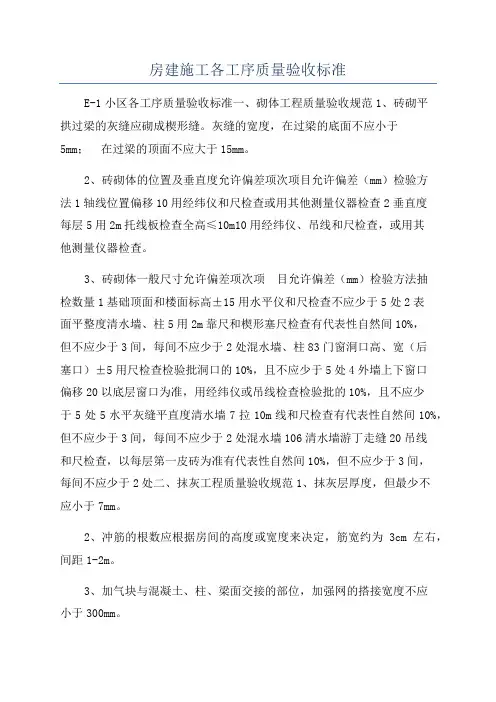 房建施工各工序质量验收标准

E-1 小区各工序质量验收标准一、砌体工程质量验收规范 1、砖砌平拱过梁的灰缝应砌成楔形缝。灰缝的宽度，在过梁的底面不应小于 5mm； 在过梁的顶面不应大于 15mm。

2、砖砌体的位置及垂直度允许偏差项次项目允许偏差（mm）检验方法 1 轴线位置偏移 10 用经纬仪和尺检查或用其他测量仪器检查 2 垂直度每层 5 用 2m 托线板检查全高≤10m10 用经纬仪、吊线和尺检查，或用其他测量仪器检查。

3、砖砌体一般尺寸允许偏差项次项 目允许偏差（mm）检验方法抽检数量 1 基础顶面和楼面标高±15 用水平仪和尺检查不应少于 5 处 2 表面平整度清水墙、柱 5 用 2m 靠尺和楔形塞尺检查有代表性自然间 10%，但不应少于 3 间，每间不应少于 2 处混水墙、柱 83 门窗洞口高、宽（后塞口）±5 用尺检查检验批洞口的 10%，且不应少于 5 处 4 外墙上下窗口偏移 20 以底层窗口为准，用经纬仪或吊线检查检验批的 10%，且不应少于 5 处 5 水平灰缝平直度清水墙 7 拉 10m 线和尺检查有代表性自然间 10%，但不应少于 3 间，每间不应少于 2 处混水墙 106 清水墙游丁走缝 20 吊线和尺检查，以每层第一皮砖为准有代表性自然间 10%，但不应少于 3 间，每间不应少于 2 处二、抹灰工程质量验收规范 1、抹灰层厚度，但最少不应小于 7mm。

2、冲筋的根数应根据房间的高度或宽度来决定，筋宽约为 3cm 左右，间距 1-2m。

3、加气块与混凝土、柱、梁面交接的部位，加强网的搭接宽度不应小于 300mm。